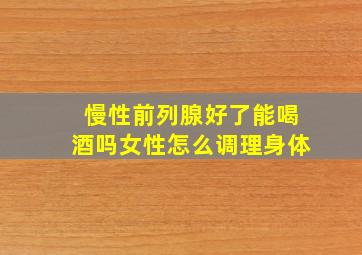 慢性前列腺好了能喝酒吗女性怎么调理身体